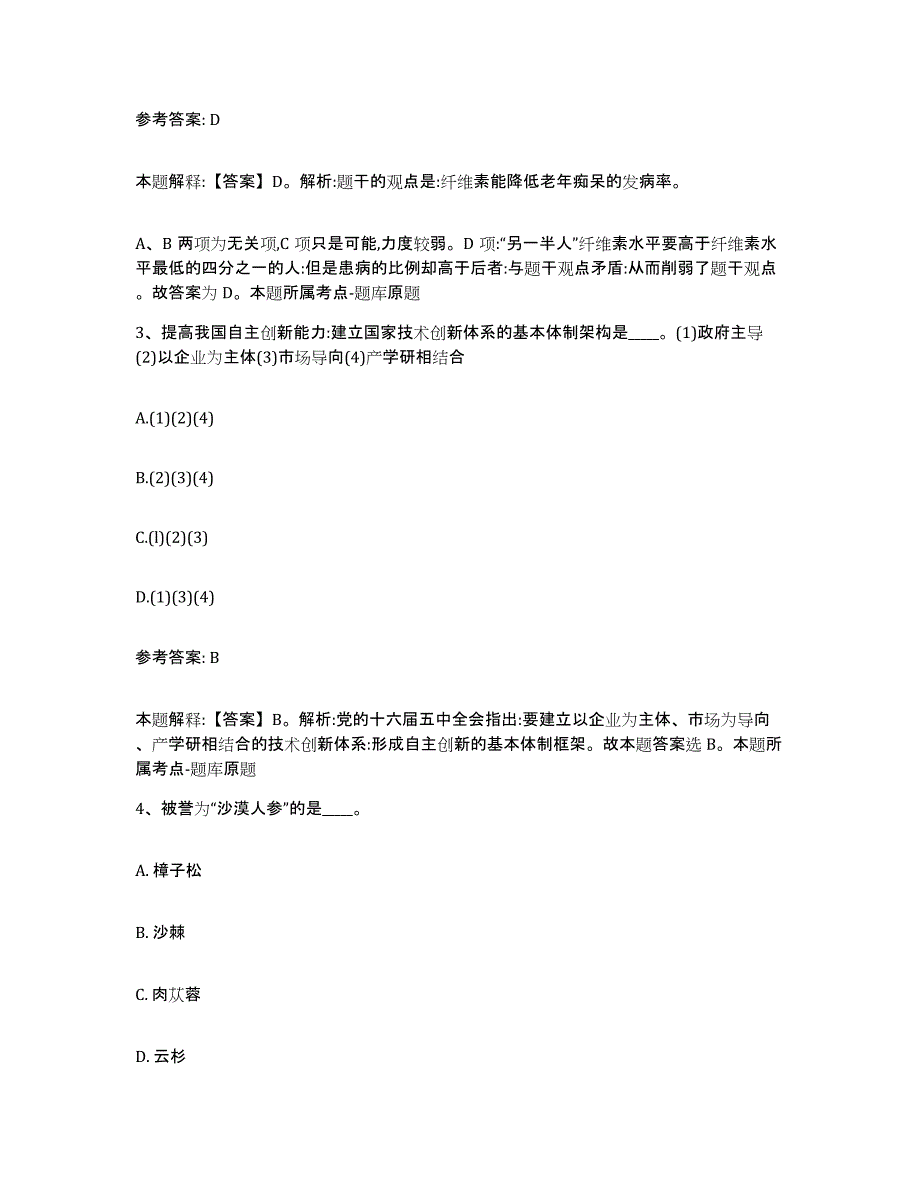 参考答案: D

本题解释:【答案】D。解析:题干的观点是:纤维素能降低老年痴呆的发病率。

A、B 两项为无关项,C 项只是可能,力度较弱。D 项:“另一半人”纤维素水平要高于纤维素水平最低的四分之一的人:但是患病的比例却高于后者:与题干观点矛盾:从而削弱了题干观点。故答案为 D。本题所属考点-题库原题

3、提高我国自主创新能力:建立国家技术创新体系的基本体制架构是____。(1)政府主导(2)以企业为主体(3)市场导向(4)产学研相结合

A.(1)(2)(4)

B.(2)(3)(4)

C.(l)(2)(3)

D.(1)(3)(4)

参考答案: B

本题解释:【答案】B。解析:党的十六届五中全会指出:要建立以企业为主体、市场为导向、产学研相结合的技术创新体系:形成自主创新的基本体制框架。故本题答案选 B。本题所属考点-题库原题

4、被誉为“沙漠人参”的是____。

A. 樟子松

B. 沙棘

C. 肉苁蓉

D. 云杉